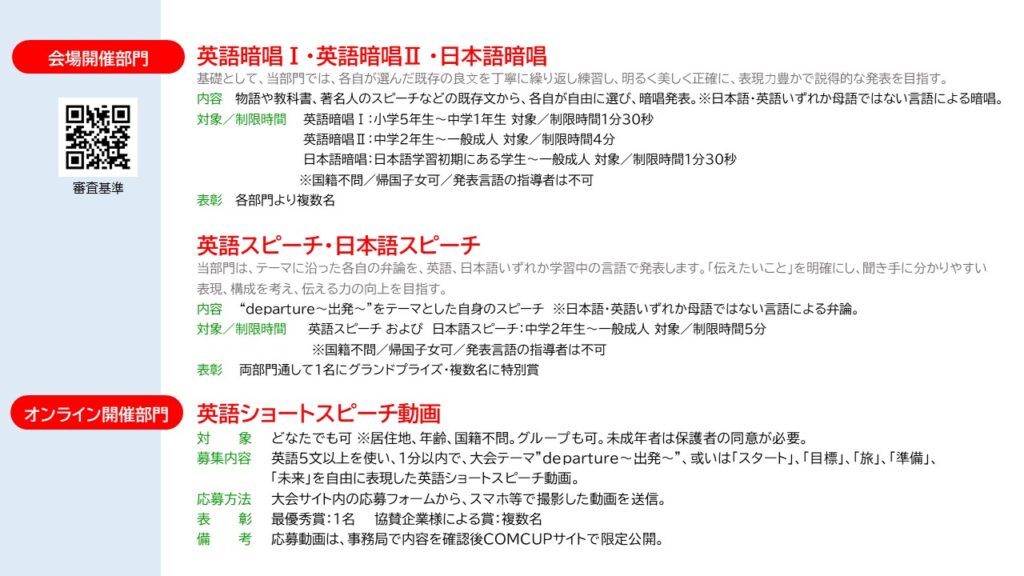 会場開催部門

審査基準

英語暗唱Ⅰ・英語暗唱Ⅱ・日本語暗唱

基礎として、当部門では、各自が選んだ既存の良文を丁寧に繰り返し練習し、明るく美しく正確に、表現力豊かで説得的な発表を目指す。

内容　物語や教科書、著名人のスピーチなどの既存文から、各自が自由に選び、暗唱発表。※日本語・英語いずれか母語ではない言語による暗唱。

対象／制限時間　英語暗唱Ⅰ：小学5年生～中学1年生 対象／制限時間1分30秒
英語暗唱Ⅱ：中学2年生～一般成人 対象／制限時間4分
日本語暗唱：日本語学習初期にある学生～一般成人 対象／制限時間1分30秒
※国籍不問／帰国子女可／発表言語の指導者は不可

表彰　各部門より複数名

英語スピーチ・日本語スピーチ

当部門は、テーマに沿った各自の弁論を、英語、日本語いずれか学習中の言語で発表します。「伝えたいこと」を明確にし、聞き手に分かりやすい表現、構成を考え、伝える力の向上を目指す。

内容　“departure～出発～”をテーマとした自身のスピーチ　※日本語・英語いずれか母語ではない言語による弁論。

対象／制限時間　英語スピーチ および 日本語スピーチ：中学2年生～一般成人 対象／制限時間5分
※国籍不問／帰国子女可／発表言語の指導者は不可

表彰　両部門通して1名にグランドプライズ・複数名に特別賞

オンライン開催部門

英語ショートスピーチ動画

対　象　どなたでも可 ※居住地、年齢、国籍不問。グループも可。未成年者は保護者の同意が必要。

募集内容　英語5文以上を使い、1分以内で、大会テーマ”departure～出発～”、或いは「スタート」、「目標」、「旅」、「準備」、「未来」を自由に表現した英語ショートスピーチ動画。

応募方法　大会サイト内の応募フォームから、スマホ等で撮影した動画を送信。

表　彰　最優秀賞：1名　協賛企業様による賞：複数名

備　考　応募動画は、事務局で内容を確認後COMCUPサイトで限定公開。